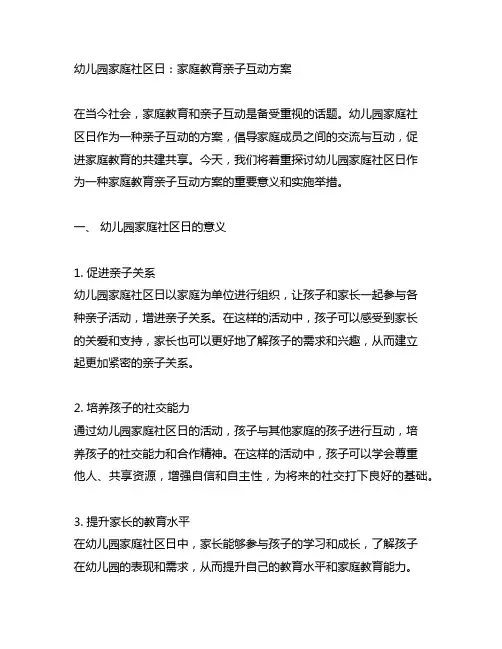 幼儿园家庭社区日：家庭教育亲子互动方案

在当今社会，家庭教育和亲子互动是备受重视的话题。幼儿园家庭社区日作为一种亲子互动的方案，倡导家庭成员之间的交流与互动，促进家庭教育的共建共享。今天，我们将着重探讨幼儿园家庭社区日作为一种家庭教育亲子互动方案的重要意义和实施举措。

一、 幼儿园家庭社区日的意义

1. 促进亲子关系
幼儿园家庭社区日以家庭为单位进行组织，让孩子和家长一起参与各种亲子活动，增进亲子关系。在这样的活动中，孩子可以感受到家长的关爱和支持，家长也可以更好地了解孩子的需求和兴趣，从而建立起更加紧密的亲子关系。

2. 培养孩子的社交能力
通过幼儿园家庭社区日的活动，孩子与其他家庭的孩子进行互动，培养孩子的社交能力和合作精神。在这样的活动中，孩子可以学会尊重他人、共享资源，增强自信和自主性，为将来的社交打下良好的基础。

3. 提升家长的教育水平
在幼儿园家庭社区日中，家长能够参与孩子的学习和成长，了解孩子在幼儿园的表现和需求，从而提升自己的教育水平和家庭教育能力。